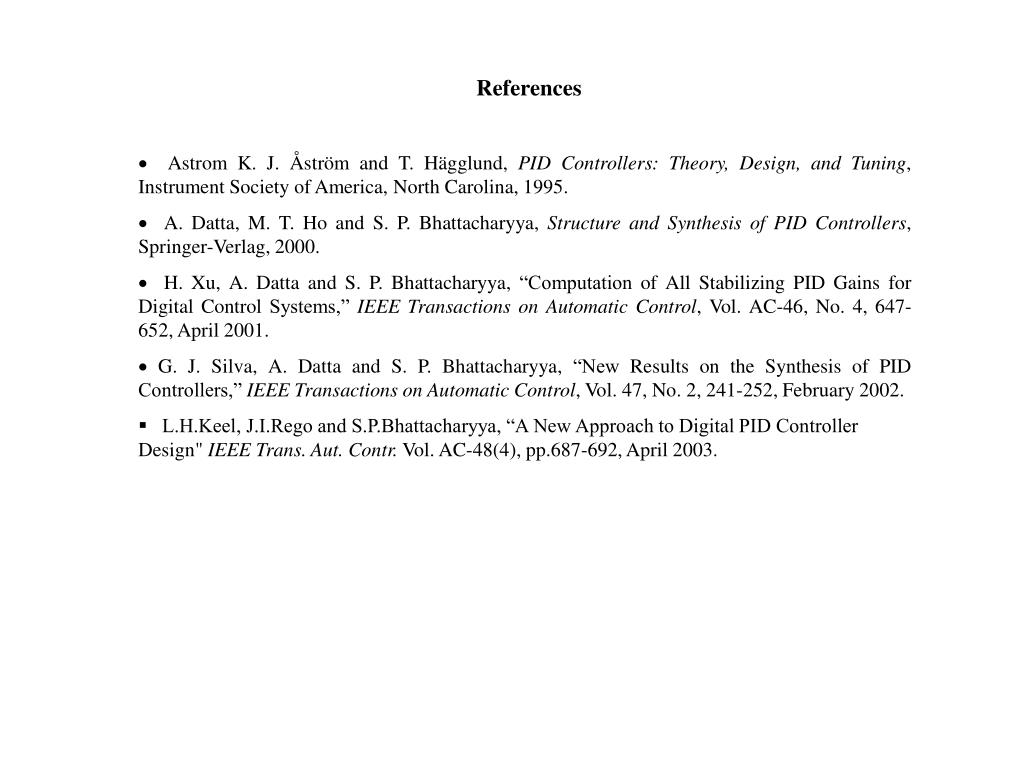 References

• Astrom K. J. Åström and T. Hägglund, PID Controllers: Theory, Design, and Tuning, Instrument Society of America, North Carolina, 1995.

• A. Datta, M. T. Ho and S. P. Bhattacharyya, Structure and Synthesis of PID Controllers, Springer-Verlag, 2000.

• H. Xu, A. Datta and S. P. Bhattacharyya, “Computation of All Stabilizing PID Gains for Digital Control Systems,” IEEE Transactions on Automatic Control, Vol. AC-46, No. 4, 647-652, April 2001.

• G. J. Silva, A. Datta and S. P. Bhattacharyya, “New Results on the Synthesis of PID Controllers,” IEEE Transactions on Automatic Control, Vol. 47, No. 2, 241-252, February 2002.

▪ L.H.Keel, J.I.Rego and S.P.Bhattacharyya, “A New Approach to Digital PID Controller Design" IEEE Trans. Aut. Contr. Vol. AC-48(4), pp.687-692, April 2003.